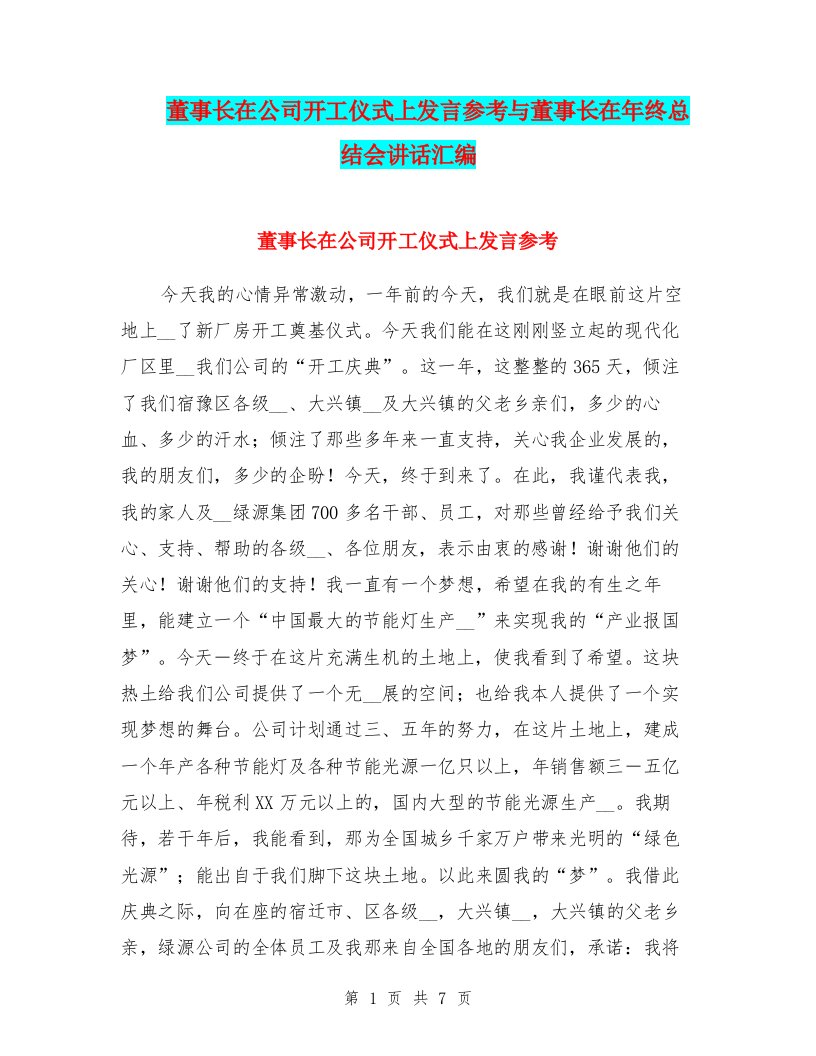 董事长在公司开工仪式上发言参考与董事长在年终总结会讲话汇编

董事长在公司开工仪式上发言参考

今天我的心情异常激动，一年前的今天，我们就是在眼前这片空地上__了新厂房开工奠基仪式。今天我们能在这刚刚竖立起的现代化厂区里__我们公司的“开工庆典”。这一年，这整整的365天，倾注了我们宿豫区各级__、大兴镇__及大兴镇的父老乡亲们，多少的心血、多少的汗水；倾注了那些多年来一直支持，关心我企业发展的，我的朋友们，多少的企盼！今天，终于到来了。在此，我谨代表我，我的家人及__绿源集团700多名干部、员工，对那些曾经给予我们关心、支持、帮助的各级__、各位朋友，表示由衷的感谢！谢谢他们的关心！谢谢他们的支持！我一直有一个梦想，希望在我的有生之年里，能建立一个“中国最大的节能灯生产__”来实现我的“产业报国梦”。今天一终于在这片充满生机的土地上，使我看到了希望。这块热土给我们公司提供了一个无__展的空间；也给我本人提供了一个实现梦想的舞台。公司计划通过三、五年的努力，在这片土地上，建成一个年产各种节能灯及各种节能光源一亿只以上，年销售额三一五亿元以上、年税利XX万元以上的，国内大型的节能光源生产__。我期待，若干年后，我能看到，那为全国城乡千家万户带来光明的“绿色光源”；能出自于我们脚下这块土地。以此来圆我的“梦”。我借此庆典之际，向在座的宿迁市、区各级__，大兴镇__，大兴镇的父老乡亲，绿源公司的全体员工及我那来自全国各地的朋友们，承诺：我将

第 1 页 共 7 页